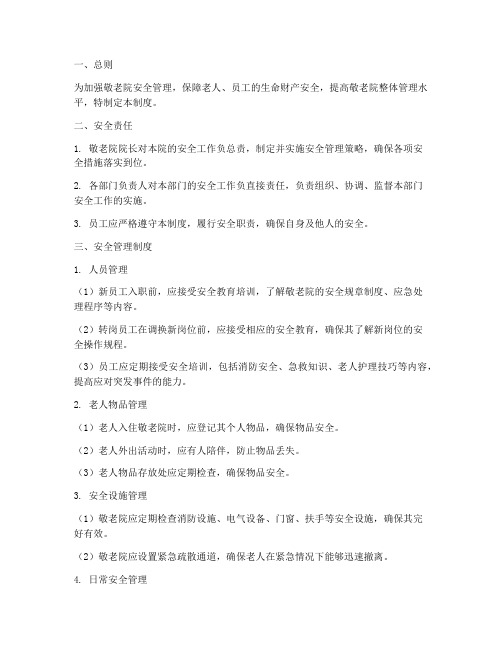 一、总则

为加强敬老院安全管理，保障老人、员工的生命财产安全，提高敬老院整体管理水平，特制定本制度。

二、安全责任

1. 敬老院院长对本院的安全工作负总责，制定并实施安全管理策略，确保各项安全措施落实到位。

2. 各部门负责人对本部门的安全工作负直接责任，负责组织、协调、监督本部门安全工作的实施。

3. 员工应严格遵守本制度，履行安全职责，确保自身及他人的安全。

三、安全管理制度

1. 人员管理

（1）新员工入职前，应接受安全教育培训，了解敬老院的安全规章制度、应急处理程序等内容。

（2）转岗员工在调换新岗位前，应接受相应的安全教育，确保其了解新岗位的安全操作规程。

（3）员工应定期接受安全培训，包括消防安全、急救知识、老人护理技巧等内容，提高应对突发事件的能力。

2. 老人物品管理

（1）老人入住敬老院时，应登记其个人物品，确保物品安全。

（2）老人外出活动时，应有人陪伴，防止物品丢失。

（3）老人物品存放处应定期检查，确保物品安全。

3. 安全设施管理

（1）敬老院应定期检查消防设施、电气设备、门窗、扶手等安全设施，确保其完好有效。

（2）敬老院应设置紧急疏散通道，确保老人在紧急情况下能够迅速撤离。

4. 日常安全管理